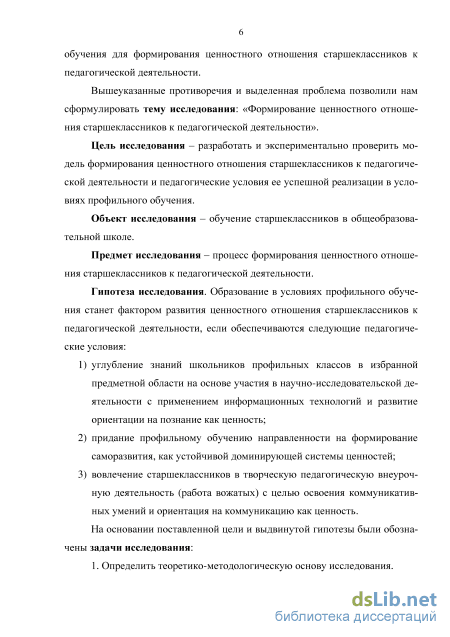 6

обучения для формирования ценностного отношения старшеклассников к педагогической деятельности.

Вышеуказанные противоречия и выделенная проблема позволили нам сформулировать тему исследования: «Формирование ценностного отношения старшеклассников к педагогической деятельности».

Цель исследования – разработать и экспериментально проверить модель формирования ценностного отношения старшеклассников к педагогической деятельности и педагогические условия ее успешной реализации в условиях профильного обучения.

Объект исследования – обучение старшеклассников в общеобразовательной школе.

Предмет исследования – процесс формирования ценностного отношения старшеклассников к педагогической деятельности.

Гипотеза исследования. Образование в условиях профильного обучения станет фактором развития ценностного отношения старшеклассников к педагогической деятельности, если обеспечиваются следующие педагогические условия:

1) углубление знаний школьников профильных классов в избранной предметной области на основе участия в научно-исследовательской деятельности с применением информационных технологий и развитие ориентации на познание как ценность;

2) придание профильному обучению направленности на формирование саморазвития, как устойчивой доминирующей системы ценностей;

3) вовлечение старшеклассников в творческую педагогическую внеурочную деятельность (работа вожатых) с целью освоения коммуникативных умений и ориентация на коммуникацию как ценность.

На основании поставленной цели и выдвинутой гипотезы были обозначены задачи исследования:

1. Определить теоретико-методологическую основу исследования.

dsLib.net
библиотека диссертаций